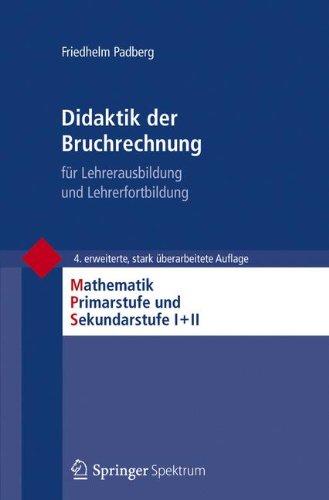 Friedhelm Padberg

Didaktik der Bruchrechnung

für Lehrerausbildung und Lehrerfortbildung

4. erweiterte, stark überarbeitete Auflage

Mathematik
Primarstufe und
Sekundarstufe I+II

Springer Spektrum